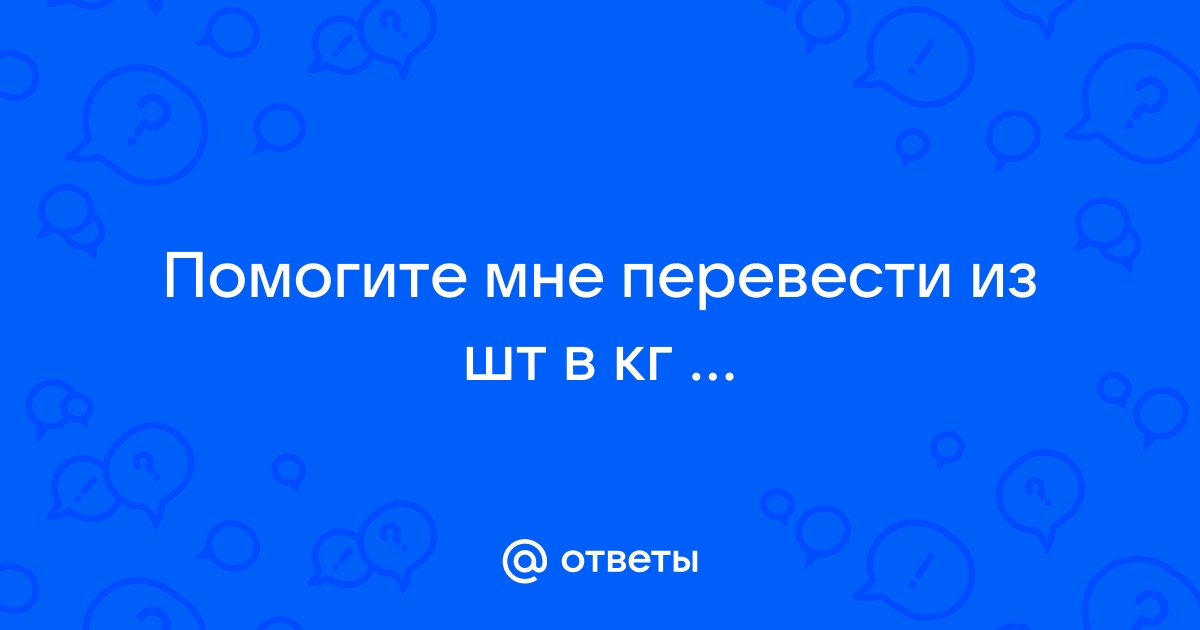 Помогите мне перевести из шт в кг ...

@ ответы